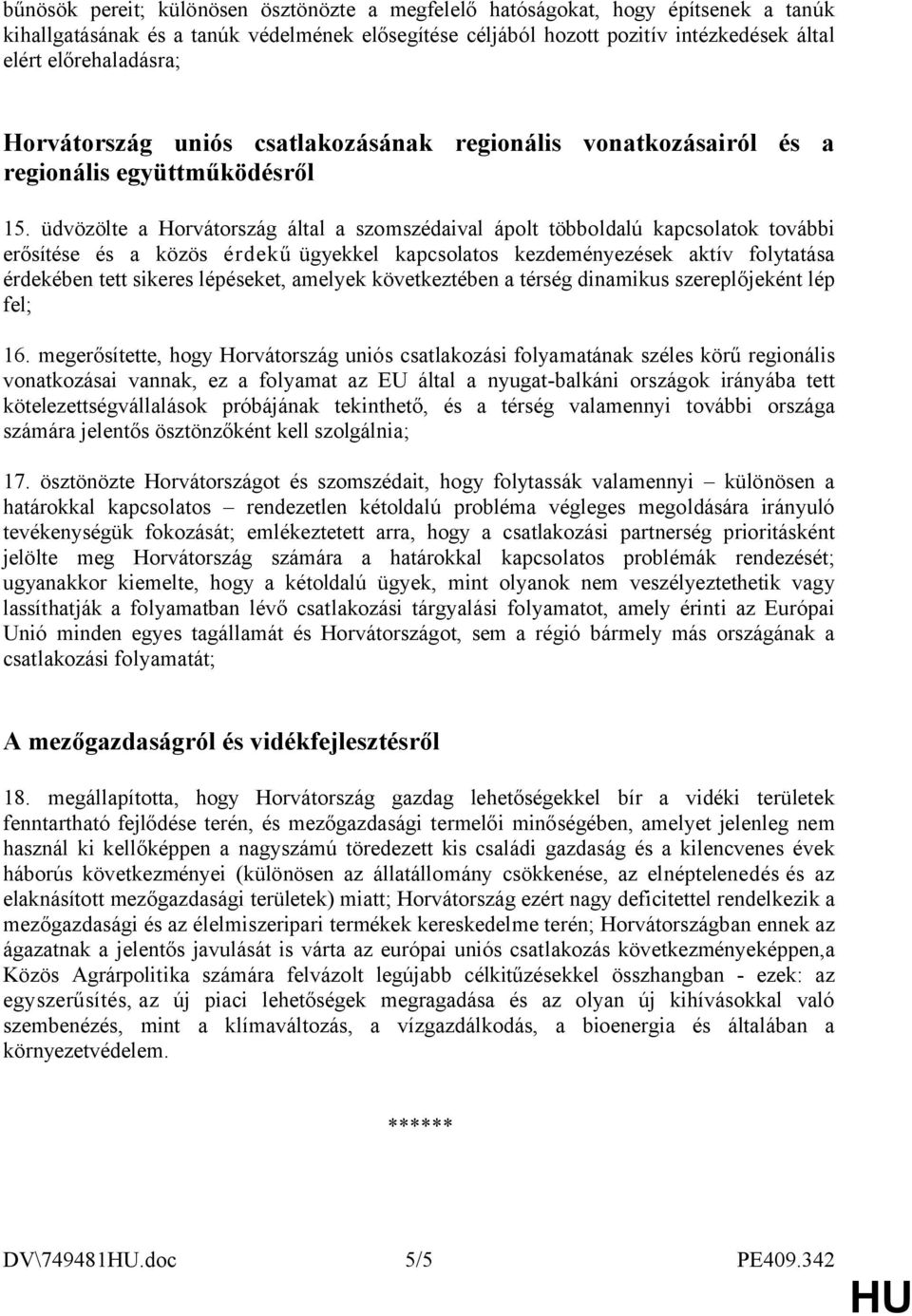 bűnösök pereit; különösen ösztönözte a megfelelő hatóságokat, hogy építsenek a tanúk kihallgatásának és a tanúk védelmének elősegítése céljából hozott pozitív intézkedések által elért előrehaladásra;

Horvátország uniós csatlakozásának regionális vonatkozásairól és a regionális együttműködésről

15. üdvözölte a Horvátország által a szomszédaival ápolt többoldalú kapcsolatok további erősítése és a közös érdekű ügyekkel kapcsolatos kezdeményezések aktív folytatása érdekében tett sikeres lépéseket, amelyek következtében a térség dinamikus szereplőjeként lép fel;

16. megerősítette, hogy Horvátország uniós csatlakozási folyamatának széles körű regionális vonatkozásai vannak, ez a folyamat az EU által a nyugat-balkáni országok irányába tett kötelezettségvállalások próbájának tekinthető, és a térség valamennyi további országa számára jelentős ösztönzőként kell szolgálnia;

17. ösztönözte Horvátországot és szomszédait, hogy folytassák valamennyi – különösen a határokkal kapcsolatos – rendezetlen kétoldalú probléma végleges megoldására irányuló tevékenységük fokozását; emlékeztetett arra, hogy a csatlakozási partnerség prioritásként jelölte meg Horvátország számára a határokkal kapcsolatos problémák rendezését; ugyanakkor kiemelte, hogy a kétoldalú ügyek, mint olyanok nem veszélyeztethetik vagy lassíthatják a folyamatban lévő csatlakozási tárgyalási folyamatot, amely érinti az Európai Unió minden egyes tagállamát és Horvátországot, sem a régió bármely más országának a csatlakozási folyamatát;

A mezőgazdaságról és vidékfejlesztésről

18. megállapította, hogy Horvátország gazdag lehetőségekkel bír a vidéki területek fenntartható fejlődése terén, és mezőgazdasági termelői minőségében, amelyet jelenleg nem használ ki kellőképpen a nagyszámú töredezett kis családi gazdaság és a kilencvenes évek háborús következményei (különösen az állatállomány csökkenése, az elnéptelenedés és az elaknásított mezőgazdasági területek) miatt; Horvátország ezért nagy deficittel rendelkezik a mezőgazdasági és az élelmiszeripari termékek kereskedelme terén; Horvátországban ennek az ágazatnak a jelentős javulását is várta az európai uniós csatlakozás következményeképpen,a Közös Agrárpolitika számára felvázolt legújabb célkitűzésekkel összhangban - ezek: az egyszerűsítés, az új piaci lehetőségek megragadása és az olyan új kihívásokkal való szembenézés, mint a klímaváltozás, a vízgazdálkodás, a bioenergia és általában a környezetvédelem.

******

DV\749481HU.doc 5/5 PE409.342

HU